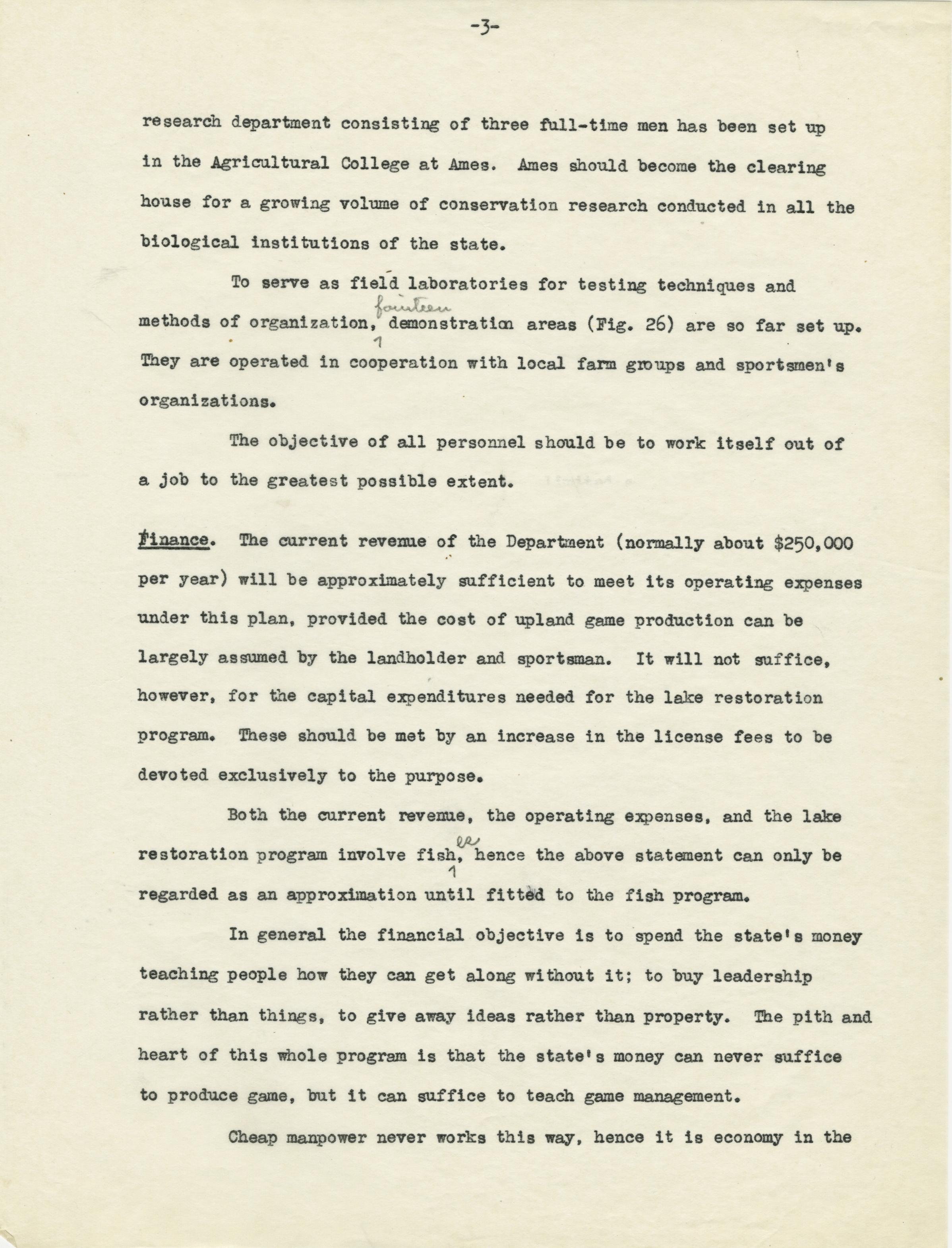 -3-

research department consisting of three full-time men has been set up in the Agricultural College at Ames. Ames should become the clearing house for a growing volume of conservation research conducted in all the biological institutions of the state.

To serve as field laboratories for testing techniques and methods of organization, fourteen demonstration areas (Fig. 26) are so far set up. They are operated in cooperation with local farm groups and sportsmen's organizations.

The objective of all personnel should be to work itself out of a job to the greatest possible extent.

Finance. The current revenue of the Department (normally about $250,000 per year) will be approximately sufficient to meet its operating expenses under this plan, provided the cost of upland game production can be largely assumed by the landholder and sportsman. It will not suffice, however, for the capital expenditures needed for the lake restoration program. These should be met by an increase in the license fees to be devoted exclusively to the purpose.

Both the current revenue, the operating expenses, and the lake restoration program involve fish, ee hence the above statement can only be regarded as an approximation until fitted to the fish program.

In general the financial objective is to spend the state's money teaching people how they can get along without it; to buy leadership rather than things, to give away ideas rather than property. The pith and heart of this whole program is that the state's money can never suffice to produce game, but it can suffice to teach game management.

Cheap manpower never works this way, hence it is economy in the